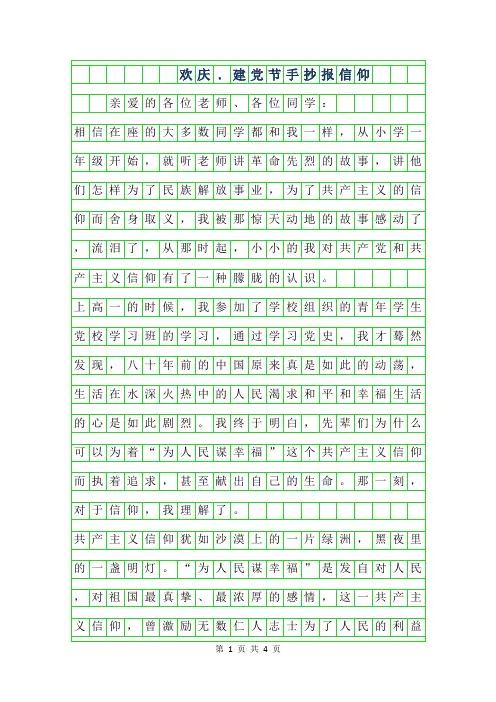 欢庆．建党节手抄报信仰

亲爱的各位老师、各位同学：

相信在座的大多数同学都和我一样，从小学一年级开始，就听老师讲革命先烈的故事，讲他们怎样为了民族解放事业，为了共产主义的信仰而舍身取义，我被那惊天动地的故事感动了，流泪了，从那时起，小小的我对共产党和共产主义信仰有了一种朦胧的认识。

上高一的时候，我参加了学校组织的青年学生党校学习班的学习，通过学习党史，我才蓦然发现，八十年前的中国原来真是如此的动荡，生活在水深火热中的人民渴求和平和幸福生活的心是如此剧烈。我终于明白，先辈们为什么可以为着“为人民谋幸福”这个共产主义信仰而执着追求，甚至献出自己的生命。那一刻，对于信仰，我理解了。

共产主义信仰犹如沙漠上的一片绿洲，黑夜里的一盏明灯。“为人民谋幸福”是发自对人民，对祖国最真挚、最浓厚的感情，这一共产主义信仰，曾激励无数仁人志士为了人民的利益

第 1 页 共 4 页